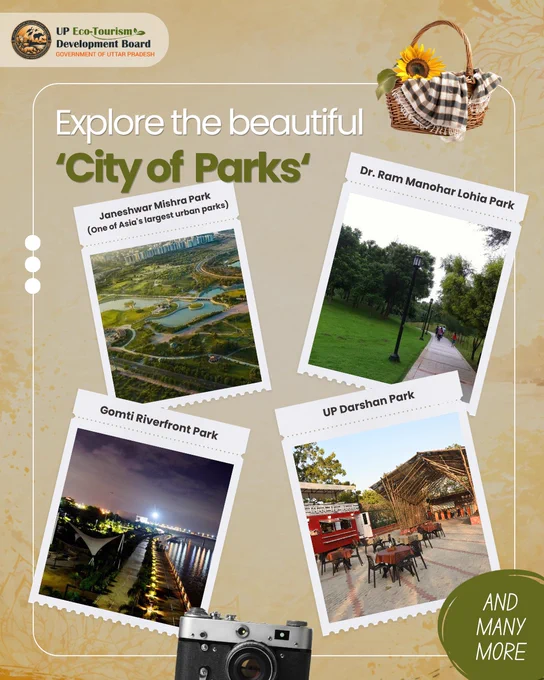 UP Eco-Tourism
Development Board
GOVERNMENT OF UTTAR PRADESH

Explore the beautiful
'City of Parks'

Janeshwar Mishra Park
(One of Asia's largest urban parks)

Dr. Ram Manohar Lohia Park

Gomti Riverfront Park

UP Darshan Park

AND
MANY
MORE